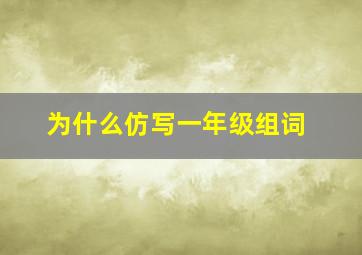 为什么仿写一年级组词